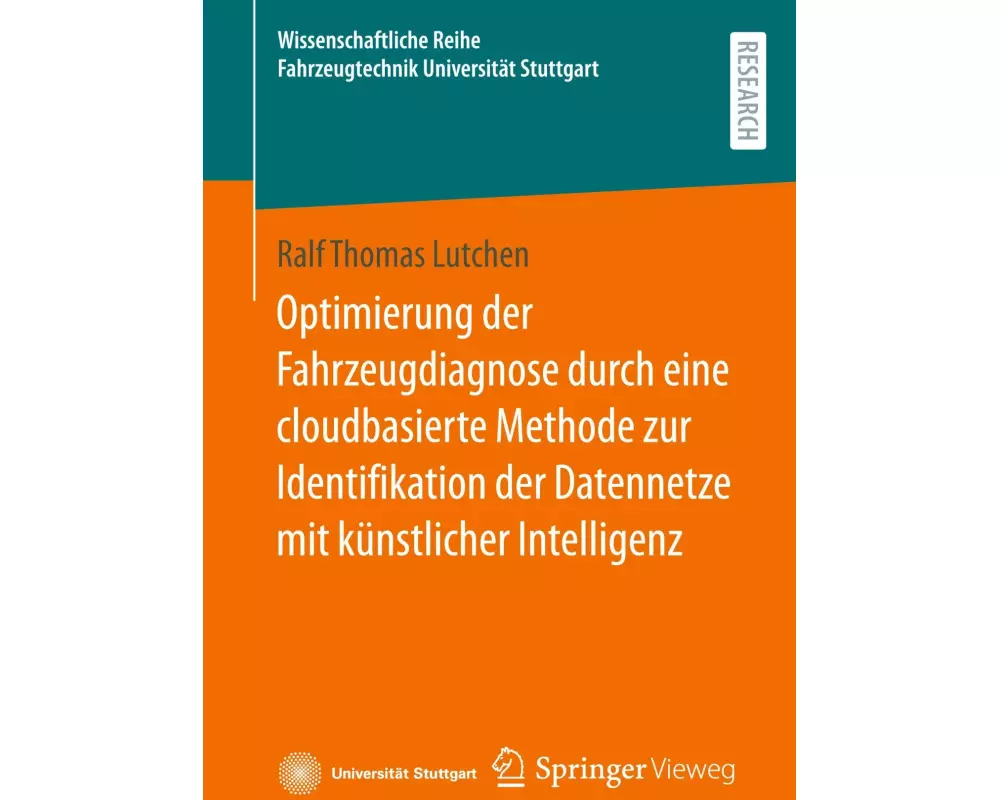 Wissenschaftliche Reihe
Fahrzeugtechnik Universität Stuttgart

RESEARCH

Ralf Thomas Lutchen

Optimierung der Fahrzeugdiagnose durch eine cloudbasierte Methode zur Identifikation der Datennetze mit künstlicher Intelligenz

Universität Stuttgart

Springer Vieweg